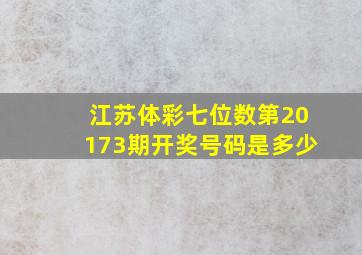 江苏体彩七位数第20173期开奖号码是多少